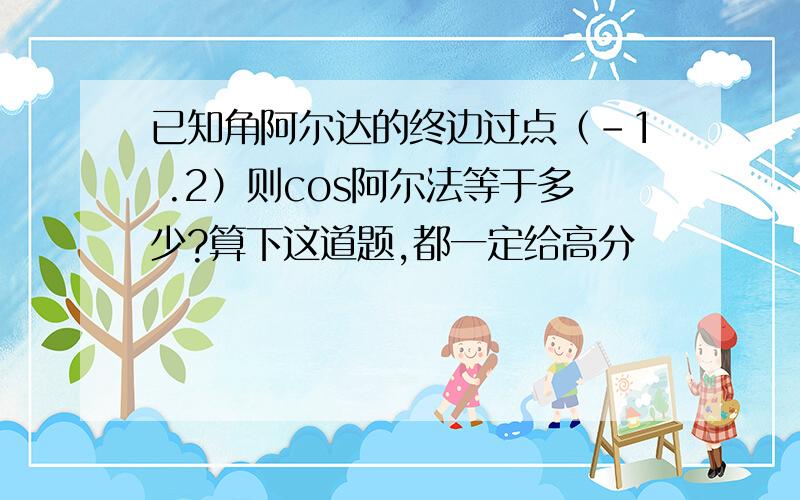 已知角阿尔达的终边过点（-1.2）则cos阿尔法等于多少?算下这道题,都一定给高分